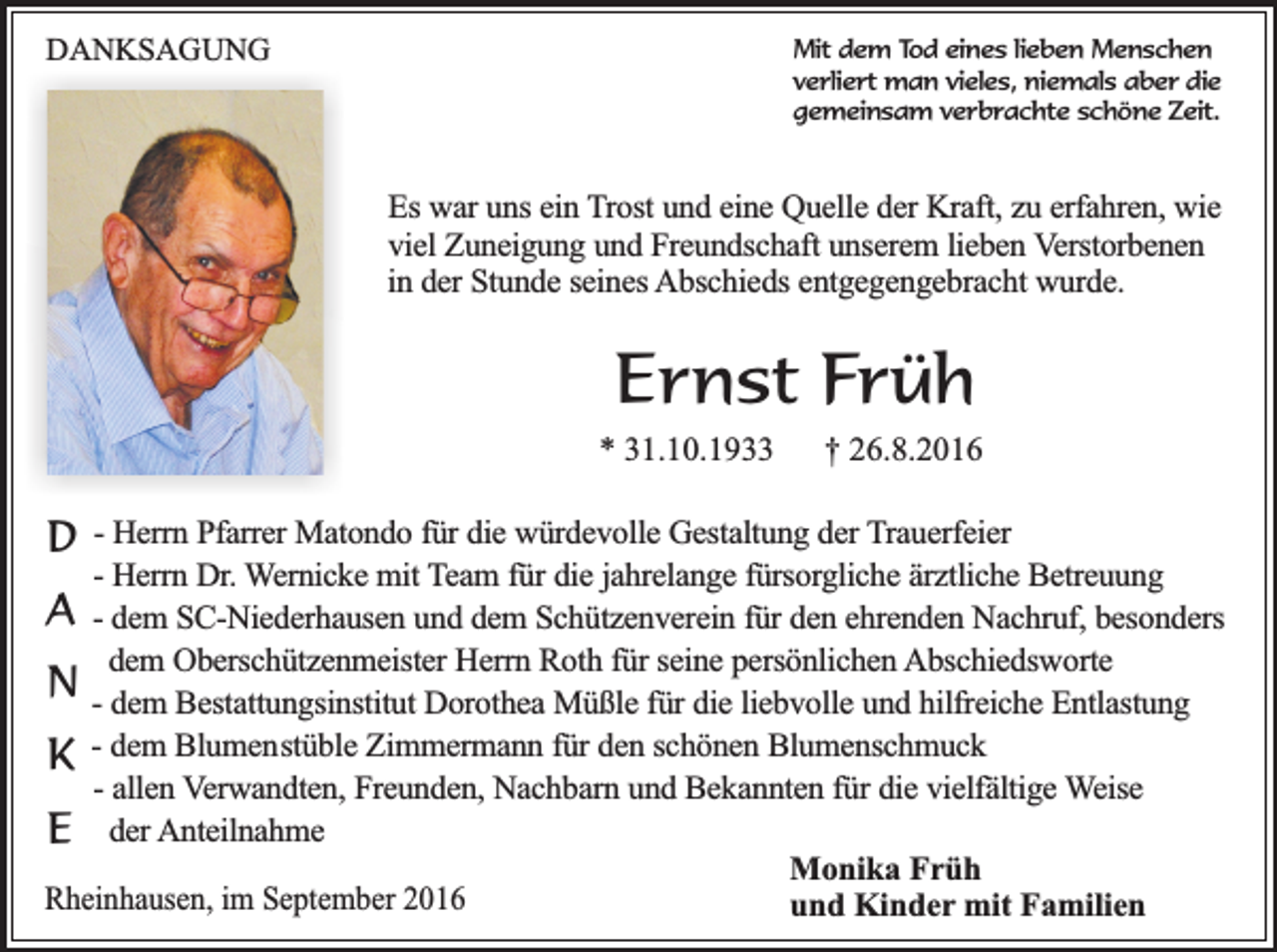 DANKSAGUNG

Mit dem Tod eines lieben Menschen verliert man vieles, niemals aber die gemeinsam verbrachte schöne Zeit.

Es war uns ein Trost und eine Quelle der Kraft, zu erfahren, wie viel Zuneigung und Freundschaft unserem lieben Verstorbenen in der Stunde seines Abschieds entgegengebracht wurde.

Ernst Früh

* 31.10.1933 † 26.8.2016

D A N K E

- Herrn Pfarrer Matondo für die würdevolle Gestaltung der Trauerfeier
- Herrn Dr. Wernicke mit Team für die jahrelange fürsorgliche ärztliche Betreuung
- dem SC-Niederhausen und dem Schützenverein für den ehrenden Nachruf, besonders dem Oberschützenmeister Herrn Roth für seine persönlichen Abschiedsworte
- dem Bestattungsinstitut Dorothea Müßle für die liebvolle und hilfreiche Entlastung
- dem Blumenstüble Zimmermann für den schönen Blumenschmuck
- allen Verwandten, Freunden, Nachbarn und Bekannten für die vielfältige Weise der Anteilnahme

Rheinhausen, im September 2016

Monika Früh
und Kinder mit Familien